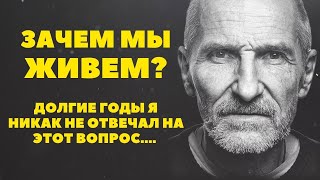 ЗАЧЕМ МЫ ЖИВЕМ?

ДОЛГИЕ ГОДЫ Я НИКАК НЕ ОТВЕЧАЛ НА ЭТОТ ВОПРОС....